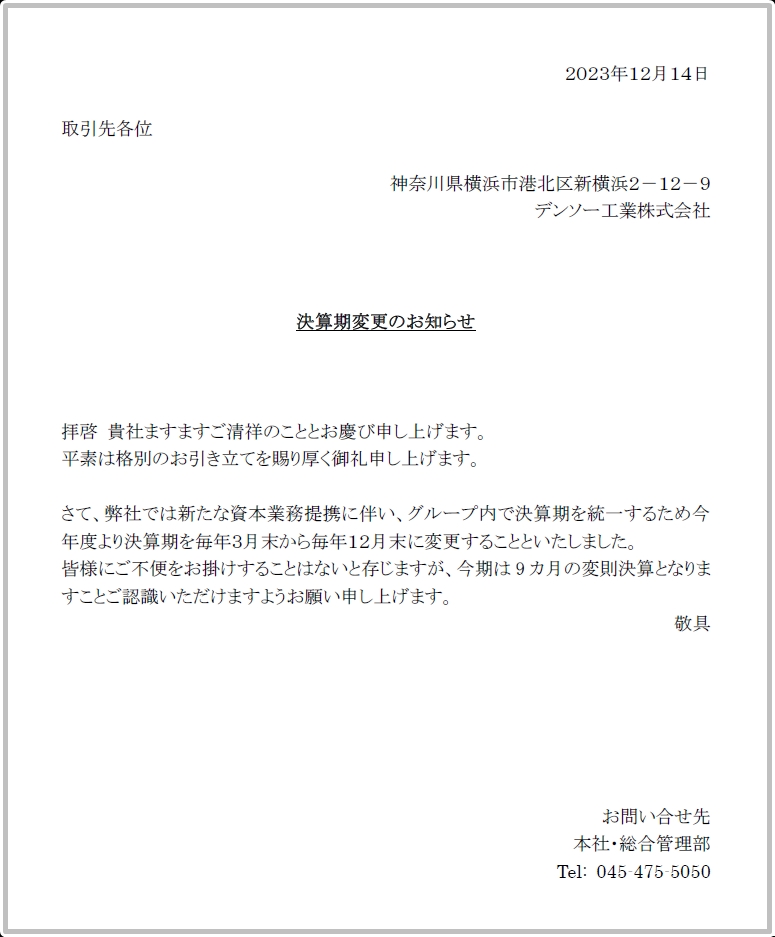 2023年12月14日

取引先各位

神奈川県横浜市港北区新横浜2－12－9
デンソー工業株式会社

決算期変更のお知らせ

拝啓　貴社ますますご清祥のこととお慶び申し上げます。
平素は格別のお引き立てを賜り厚く御礼申し上げます。

さて、弊社では新たな資本業務提携に伴い、グループ内で決算期を統一するため今年度より決算期を毎年3月末から毎年12月末に変更することといたしました。
皆様にご不便をお掛けすることはないと存じますが、今期は９カ月の変則決算となりますことご認識いただけますようお願い申し上げます。

敬具

お問い合せ先
本社･総合管理部
Tel: 045-475-5050